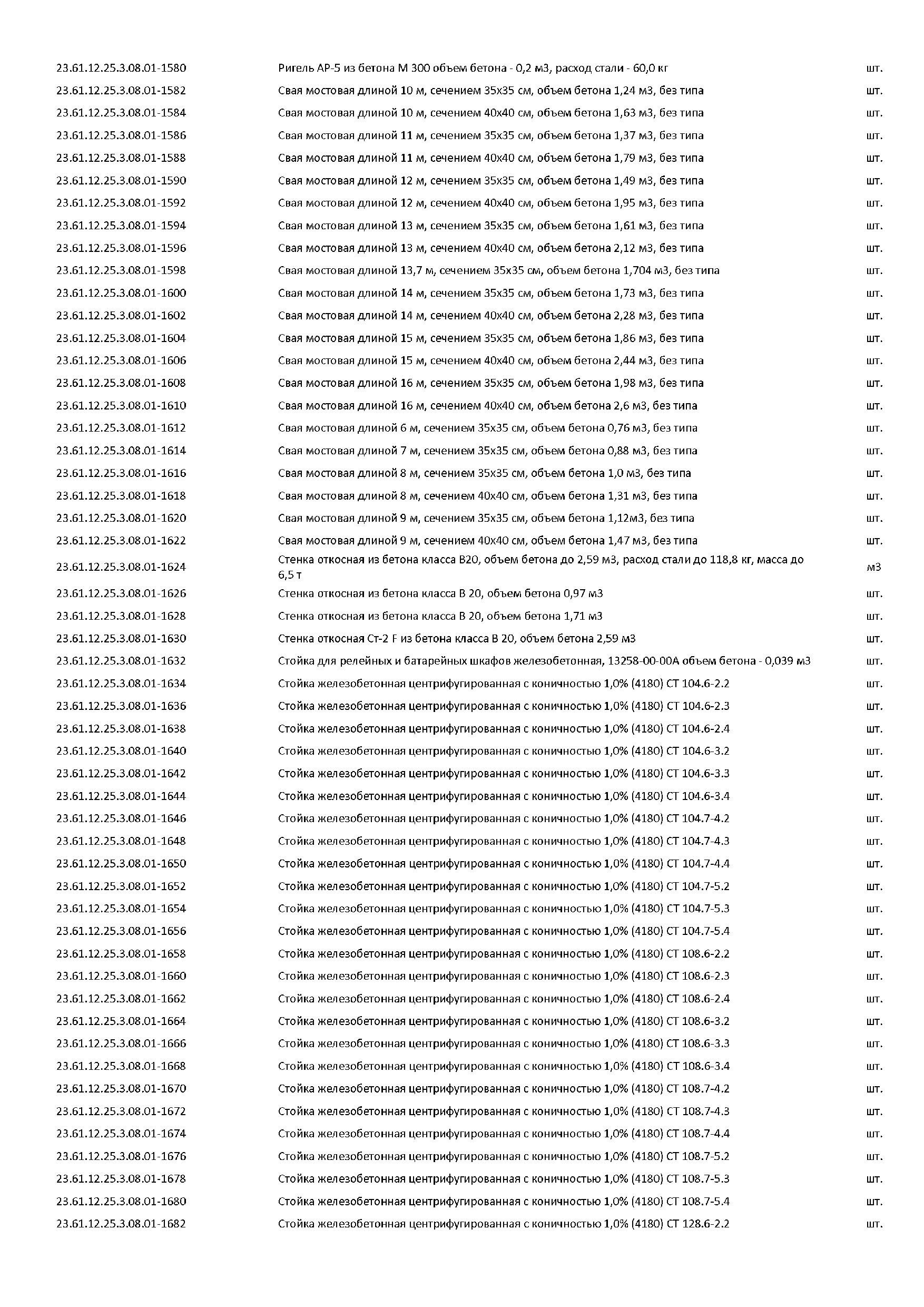 | | | |
|---|---|---|
| 23.61.12.25.3.08.01-1580 | Ригель АР-5 из бетона М 300 объем бетона - 0,2 м3, расход стали - 60,0 кг | шт. |
| 23.61.12.25.3.08.01-1582 | Свая мостовая длиной 10 м, сечением 35х35 см, объем бетона 1,24 м3, без типа | шт. |
| 23.61.12.25.3.08.01-1584 | Свая мостовая длиной 10 м, сечением 40х40 см, объем бетона 1,63 м3, без типа | шт. |
| 23.61.12.25.3.08.01-1586 | Свая мостовая длиной 11 м, сечением 35х35 см, объем бетона 1,37 м3, без типа | шт. |
| 23.61.12.25.3.08.01-1588 | Свая мостовая длиной 11 м, сечением 40х40 см, объем бетона 1,79 м3, без типа | шт. |
| 23.61.12.25.3.08.01-1590 | Свая мостовая длиной 12 м, сечением 35х35 см, объем бетона 1,49 м3, без типа | шт. |
| 23.61.12.25.3.08.01-1592 | Свая мостовая длиной 12 м, сечением 40х40 см, объем бетона 1,95 м3, без типа | шт. |
| 23.61.12.25.3.08.01-1594 | Свая мостовая длиной 13 м, сечением 35х35 см, объем бетона 1,61 м3, без типа | шт. |
| 23.61.12.25.3.08.01-1596 | Свая мостовая длиной 13 м, сечением 40х40 см, объем бетона 2,12 м3, без типа | шт. |
| 23.61.12.25.3.08.01-1598 | Свая мостовая длиной 13,7 м, сечением 35х35 см, объем бетона 1,704 м3, без типа | шт. |
| 23.61.12.25.3.08.01-1600 | Свая мостовая длиной 14 м, сечением 35х35 см, объем бетона 1,73 м3, без типа | шт. |
| 23.61.12.25.3.08.01-1602 | Свая мостовая длиной 14 м, сечением 40х40 см, объем бетона 2,28 м3, без типа | шт. |
| 23.61.12.25.3.08.01-1604 | Свая мостовая длиной 15 м, сечением 35х35 см, объем бетона 1,86 м3, без типа | шт. |
| 23.61.12.25.3.08.01-1606 | Свая мостовая длиной 15 м, сечением 40х40 см, объем бетона 2,44 м3, без типа | шт. |
| 23.61.12.25.3.08.01-1608 | Свая мостовая длиной 16 м, сечением 35х35 см, объем бетона 1,98 м3, без типа | шт. |
| 23.61.12.25.3.08.01-1610 | Свая мостовая длиной 16 м, сечением 40х40 см, объем бетона 2,6 м3, без типа | шт. |
| 23.61.12.25.3.08.01-1612 | Свая мостовая длиной 6 м, сечением 35х35 см, объем бетона 0,76 м3, без типа | шт. |
| 23.61.12.25.3.08.01-1614 | Свая мостовая длиной 7 м, сечением 35х35 см, объем бетона 0,88 м3, без типа | шт. |
| 23.61.12.25.3.08.01-1616 | Свая мостовая длиной 8 м, сечением 35х35 см, объем бетона 1,0 м3, без типа | шт. |
| 23.61.12.25.3.08.01-1618 | Свая мостовая длиной 8 м, сечением 40х40 см, объем бетона 1,31 м3, без типа | шт. |
| 23.61.12.25.3.08.01-1620 | Свая мостовая длиной 9 м, сечением 35х35 см, объем бетона 1,12м3, без типа | шт. |
| 23.61.12.25.3.08.01-1622 | Свая мостовая длиной 9 м, сечением 40х40 см, объем бетона 1,47 м3, без типа | шт. |
| 23.61.12.25.3.08.01-1624 | Стенка откосная из бетона класса В20, объем бетона до 2,59 м3, расход стали до 118,8 кг, масса до 6,5 т | м3 |
| 23.61.12.25.3.08.01-1626 | Стенка откосная из бетона класса В 20, объем бетона 0,97 м3 | шт. |
| 23.61.12.25.3.08.01-1628 | Стенка откосная из бетона класса В 20, объем бетона 1,71 м3 | шт. |
| 23.61.12.25.3.08.01-1630 | Стенка откосная Ст-2 F из бетона класса В 20, объем бетона 2,59 м3 | шт. |
| 23.61.12.25.3.08.01-1632 | Стойка для релейных и батарейных шкафов железобетонная, 13258-00-00А объем бетона - 0,039 м3 | шт. |
| 23.61.12.25.3.08.01-1634 | Стойка железобетонная центрифугированная с коничностью 1,0% (4180) СТ 104.6-2.2 | шт. |
| 23.61.12.25.3.08.01-1636 | Стойка железобетонная центрифугированная с коничностью 1,0% (4180) СТ 104.6-2.3 | шт. |
| 23.61.12.25.3.08.01-1638 | Стойка железобетонная центрифугированная с коничностью 1,0% (4180) СТ 104.6-2.4 | шт. |
| 23.61.12.25.3.08.01-1640 | Стойка железобетонная центрифугированная с коничностью 1,0% (4180) СТ 104.6-3.2 | шт. |
| 23.61.12.25.3.08.01-1642 | Стойка железобетонная центрифугированная с коничностью 1,0% (4180) СТ 104.6-3.3 | шт. |
| 23.61.12.25.3.08.01-1644 | Стойка железобетонная центрифугированная с коничностью 1,0% (4180) СТ 104.6-3.4 | шт. |
| 23.61.12.25.3.08.01-1646 | Стойка железобетонная центрифугированная с коничностью 1,0% (4180) СТ 104.7-4.2 | шт. |
| 23.61.12.25.3.08.01-1648 | Стойка железобетонная центрифугированная с коничностью 1,0% (4180) СТ 104.7-4.3 | шт. |
| 23.61.12.25.3.08.01-1650 | Стойка железобетонная центрифугированная с коничностью 1,0% (4180) СТ 104.7-4.4 | шт. |
| 23.61.12.25.3.08.01-1652 | Стойка железобетонная центрифугированная с коничностью 1,0% (4180) СТ 104.7-5.2 | шт. |
| 23.61.12.25.3.08.01-1654 | Стойка железобетонная центрифугированная с коничностью 1,0% (4180) СТ 104.7-5.3 | шт. |
| 23.61.12.25.3.08.01-1656 | Стойка железобетонная центрифугированная с коничностью 1,0% (4180) СТ 104.7-5.4 | шт. |
| 23.61.12.25.3.08.01-1658 | Стойка железобетонная центрифугированная с коничностью 1,0% (4180) СТ 108.6-2.2 | шт. |
| 23.61.12.25.3.08.01-1660 | Стойка железобетонная центрифугированная с коничностью 1,0% (4180) СТ 108.6-2.3 | шт. |
| 23.61.12.25.3.08.01-1662 | Стойка железобетонная центрифугированная с коничностью 1,0% (4180) СТ 108.6-2.4 | шт. |
| 23.61.12.25.3.08.01-1664 | Стойка железобетонная центрифугированная с коничностью 1,0% (4180) СТ 108.6-3.2 | шт. |
| 23.61.12.25.3.08.01-1666 | Стойка железобетонная центрифугированная с коничностью 1,0% (4180) СТ 108.6-3.3 | шт. |
| 23.61.12.25.3.08.01-1668 | Стойка железобетонная центрифугированная с коничностью 1,0% (4180) СТ 108.6-3.4 | шт. |
| 23.61.12.25.3.08.01-1670 | Стойка железобетонная центрифугированная с коничностью 1,0% (4180) СТ 108.7-4.2 | шт. |
| 23.61.12.25.3.08.01-1672 | Стойка железобетонная центрифугированная с коничностью 1,0% (4180) СТ 108.7-4.3 | шт. |
| 23.61.12.25.3.08.01-1674 | Стойка железобетонная центрифугированная с коничностью 1,0% (4180) СТ 108.7-4.4 | шт. |
| 23.61.12.25.3.08.01-1676 | Стойка железобетонная центрифугированная с коничностью 1,0% (4180) СТ 108.7-5.2 | шт. |
| 23.61.12.25.3.08.01-1678 | Стойка железобетонная центрифугированная с коничностью 1,0% (4180) СТ 108.7-5.3 | шт. |
| 23.61.12.25.3.08.01-1680 | Стойка железобетонная центрифугированная с коничностью 1,0% (4180) СТ 108.7-5.4 | шт. |
| 23.61.12.25.3.08.01-1682 | Стойка железобетонная центрифугированная с коничностью 1,0% (4180) СТ 128.6-2.2 | шт. |